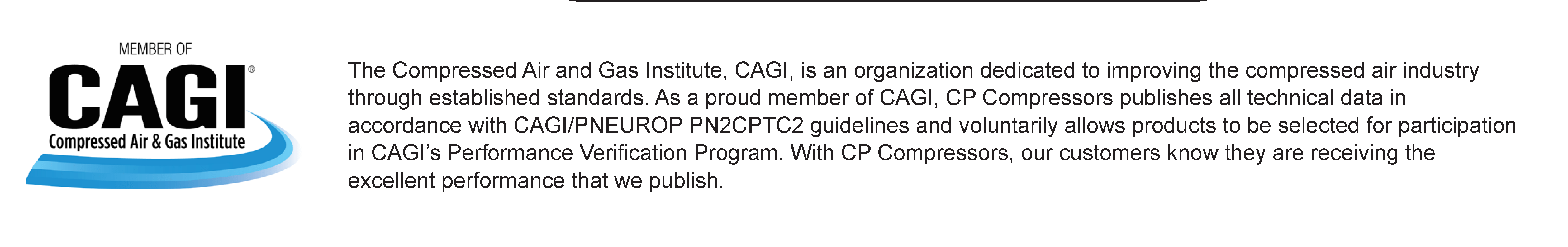 MEMBER OF
CAGI®
Compressed Air & Gas Institute

The Compressed Air and Gas Institute, CAGI, is an organization dedicated to improving the compressed air industry through established standards. As a proud member of CAGI, CP Compressors publishes all technical data in accordance with CAGI/PNEUROP PN2CPTC2 guidelines and voluntarily allows products to be selected for participation in CAGI's Performance Verification Program. With CP Compressors, our customers know they are receiving the excellent performance that we publish.